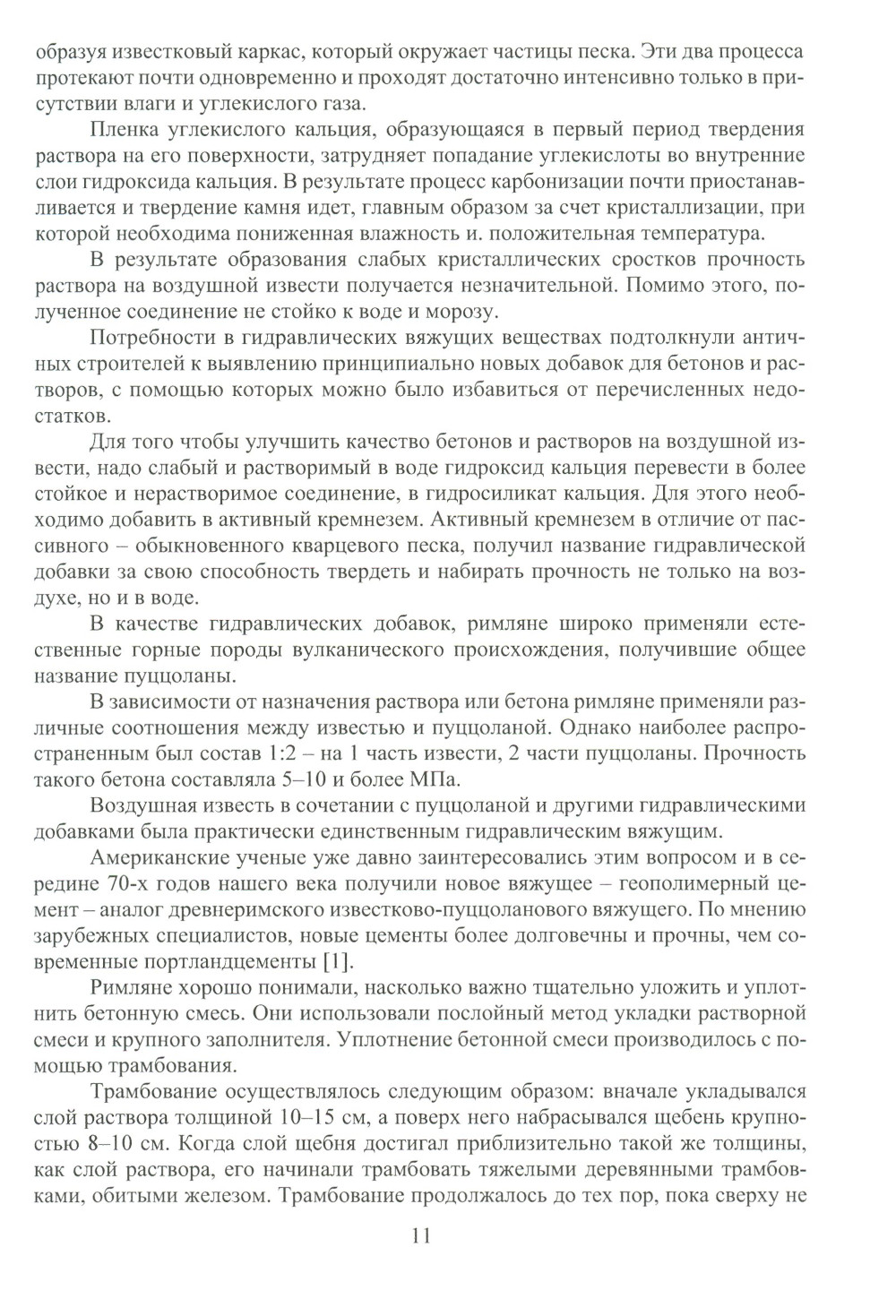 образуя известковый каркас, который окружает частицы песка. Эти два процесса протекают почти одновременно и проходят достаточно интенсивно только в присутствии влаги и углекислого газа.

Пленка углекислого кальция, образующаяся в первый период твердения раствора на его поверхности, затрудняет попадание углекислоты во внутренние слои гидроксида кальция. В результате процесс карбонизации почти приостанавливается и твердение камня идет, главным образом за счет кристаллизации, при которой необходима пониженная влажность и. положительная температура.

В результате образования слабых кристаллических сростков прочность раствора на воздушной извести получается незначительной. Помимо этого, полученное соединение не стойко к воде и морозу.

Потребности в гидравлических вяжущих веществах подтолкнули античных строителей к выявлению принципиально новых добавок для бетонов и растворов, с помощью которых можно было избавиться от перечисленных недостатков.

Для того чтобы улучшить качество бетонов и растворов на воздушной извести, надо слабый и растворимый в воде гидроксид кальция перевести в более стойкое и нерастворимое соединение, в гидросиликат кальция. Для этого необходимо добавить в активный кремнезем. Активный кремнезем в отличие от пассивного – обыкновенного кварцевого песка, получил название гидравлической добавки за свою способность твердеть и набирать прочность не только на воздухе, но и в воде.

В качестве гидравлических добавок, римляне широко применяли естественные горные породы вулканического происхождения, получившие общее название пуццоланы.

В зависимости от назначения раствора или бетона римляне применяли различные соотношения между известью и пуццоланой. Однако наиболее распространенным был состав 1:2 – на 1 часть извести, 2 части пуццоланы. Прочность такого бетона составляла 5–10 и более МПа.

Воздушная известь в сочетании с пуццоланой и другими гидравлическими добавками была практически единственным гидравлическим вяжущим.

Американские ученые уже давно заинтересовались этим вопросом и в середине 70-х годов нашего века получили новое вяжущее – геополимерный цемент – аналог древнеримского известково-пуццоланового вяжущего. По мнению зарубежных специалистов, новые цементы более долговечны и прочны, чем современные портландцементы [1].

Римляне хорошо понимали, насколько важно тщательно уложить и уплотнить бетонную смесь. Они использовали послойный метод укладки растворной смеси и крупного заполнителя. Уплотнение бетонной смеси производилось с помощью трамбования.

Трамбование осуществлялось следующим образом: вначале укладывался слой раствора толщиной 10–15 см, а поверх него набрасывался щебень крупностью 8–10 см. Когда слой щебня достигал приблизительно такой же толщины, как слой раствора, его начинали трамбовать тяжелыми деревянными трамбовками, обитыми железом. Трамбование продолжалось до тех пор, пока сверху не

11